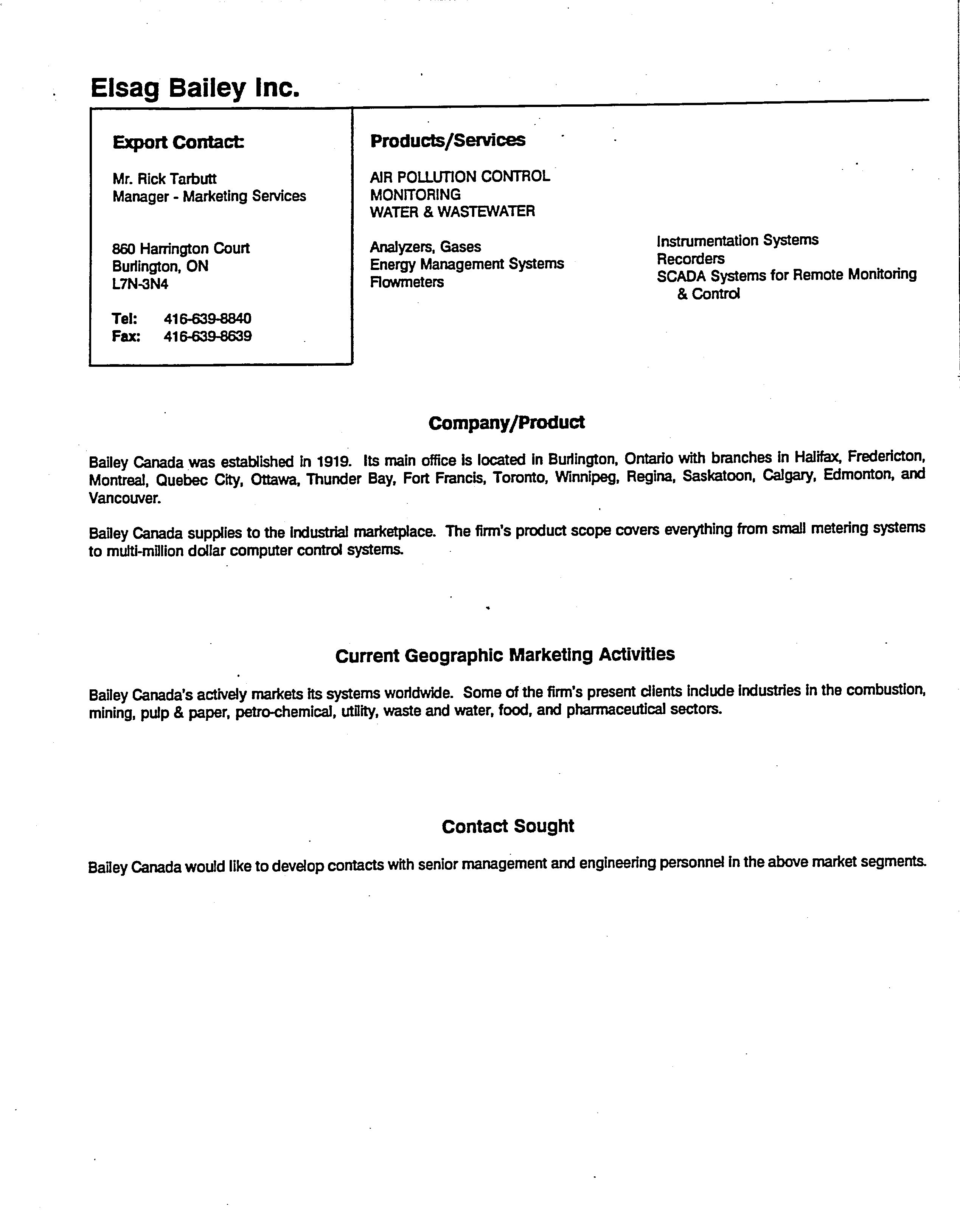 Elsag Bailey Inc.

Export Contact:

Mr. Rick Tarbutt
Manager - Marketing Services

860 Harrington Court
Burlington, ON
L7N-3N4

Tel: 416-639-8840
Fax: 416-639-8639

Products/Services

AIR POLLUTION CONTROL
MONITORING
WATER & WASTEWATER

Analyzers, Gases
Energy Management Systems
Flowmeters

Instrumentation Systems
Recorders
SCADA Systems for Remote Monitoring & Control

Company/Product

Bailey Canada was established in 1919. Its main office is located in Burlington, Ontario with branches in Halifax, Fredericton, Montreal, Quebec City, Ottawa, Thunder Bay, Fort Francis, Toronto, Winnipeg, Regina, Saskatoon, Calgary, Edmonton, and Vancouver.

Bailey Canada supplies to the industrial marketplace. The firm's product scope covers everything from small metering systems to multi-million dollar computer control systems.

Current Geographic Marketing Activities

Bailey Canada's actively markets its systems worldwide. Some of the firm's present clients include industries in the combustion, mining, pulp & paper, petro-chemical, utility, waste and water, food, and pharmaceutical sectors.

Contact Sought

Bailey Canada would like to develop contacts with senior management and engineering personnel in the above market segments.